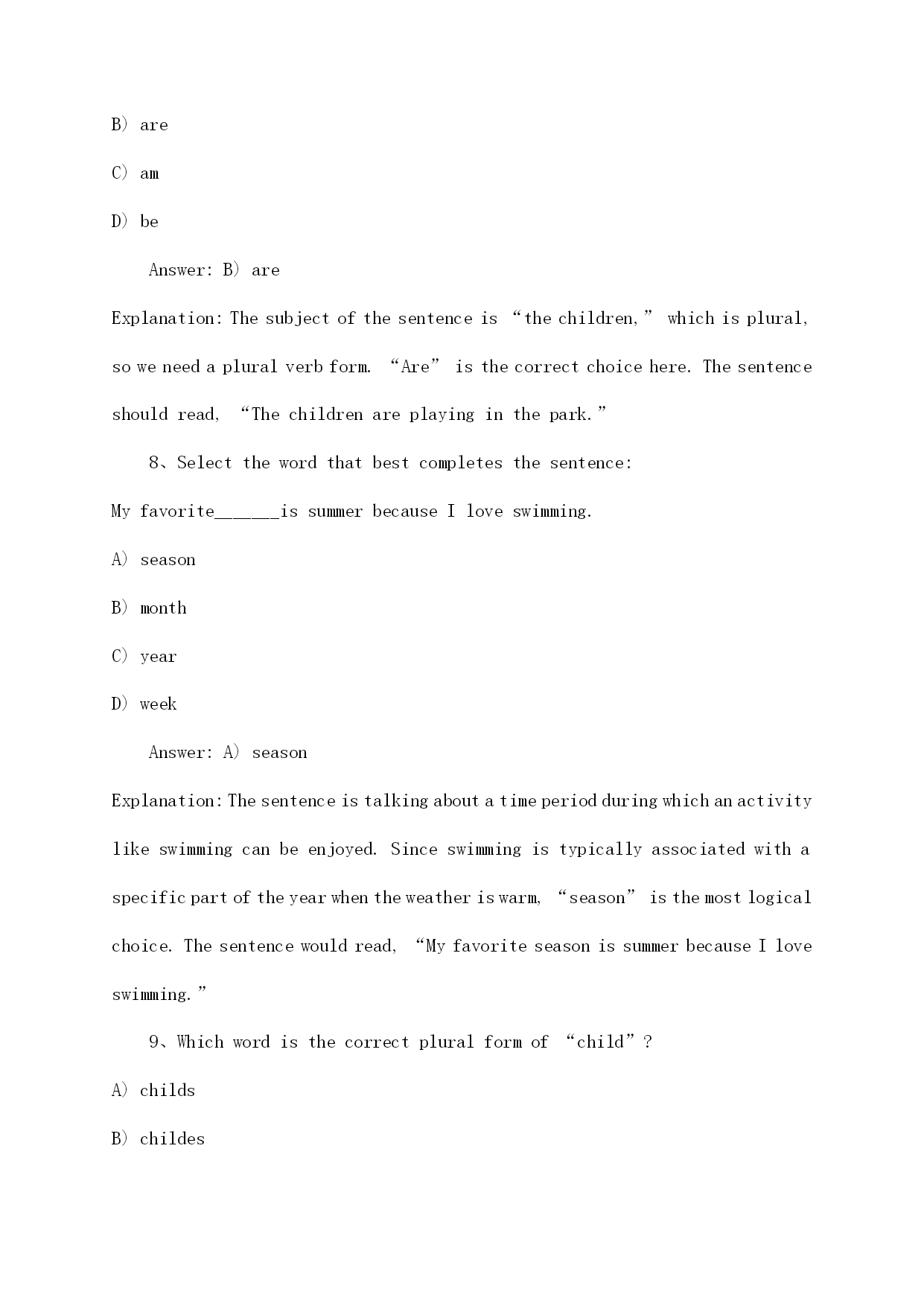 B) are

C) am

D) be

Answer: B) are

Explanation: The subject of the sentence is “the children,” which is plural, so we need a plural verb form. “Are” is the correct choice here. The sentence should read, “The children are playing in the park.”

8、Select the word that best completes the sentence:

My favorite______is summer because I love swimming.

A) season

B) month

C) year

D) week

Answer: A) season

Explanation: The sentence is talking about a time period during which an activity like swimming can be enjoyed. Since swimming is typically associated with a specific part of the year when the weather is warm, “season” is the most logical choice. The sentence would read, “My favorite season is summer because I love swimming.”

9、Which word is the correct plural form of “child”?

A) childs

B) childes